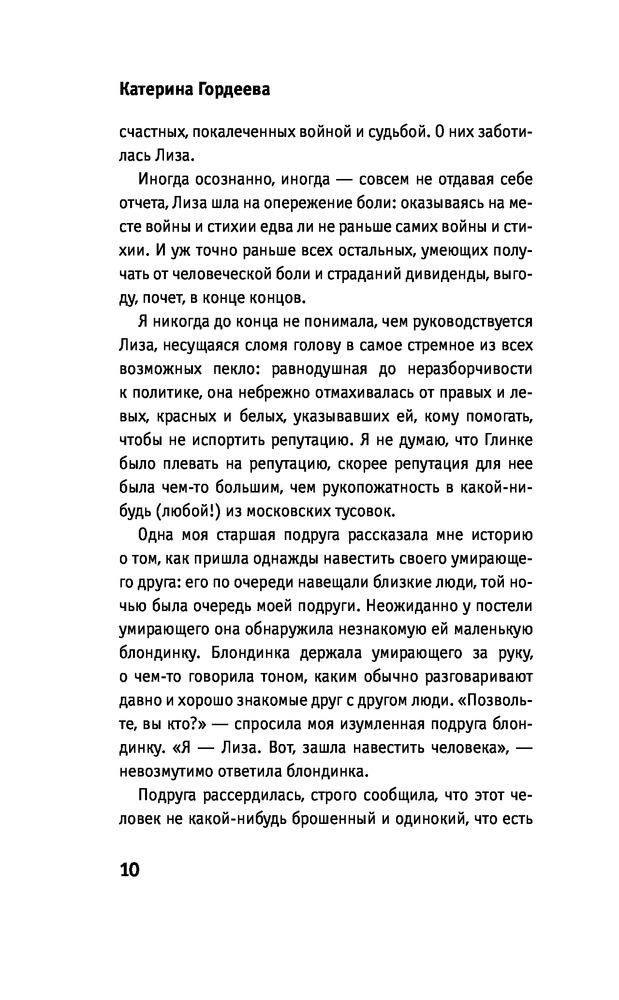 Катерина Гордеева

счастных, покалеченных войной и судьбой. О них заботилась Лиза.

Иногда осознанно, иногда — совсем не отдавая себе отчета, Лиза шла на опережение боли: оказываясь на месте войны и стихии едва ли не раньше самих войны и стихии. И уж точно раньше всех остальных, умеющих получать от человеческой боли и страданий дивиденды, выгоду, почет, в конце концов.

Я никогда до конца не понимала, чем руководствуется Лиза, несущаяся сломя голову в самое стремное из всех возможных пекло: равнодушная до неразборчивости к политике, она небрежно отмахивалась от правых и левых, красных и белых, указывавших ей, кому помогать, чтобы не испортить репутацию. Я не думаю, что Глинке было плевать на репутацию, скорее репутация для нее была чем-то большим, чем рукопожатность в какой-нибудь (любой!) из московских тусовок.

Одна моя старшая подруга рассказала мне историю о том, как пришла однажды навестить своего умирающего друга: его по очереди навещали близкие люди, той ночью была очередь моей подруги. Неожиданно у постели умирающего она обнаружила незнакомую ей маленькую блондинку. Блондинка держала умирающего за руку, о чем-то говорила тоном, каким обычно разговаривают давно и хорошо знакомые друг с другом люди. «Позвольте, вы кто?» — спросила моя изумленная подруга блондинку. «Я — Лиза. Вот, зашла навестить человека», — невозмутимо ответила блондинка.

Подруга рассердилась, строго сообщила, что этот человек не какой-нибудь брошенный и одинокий, что есть

10